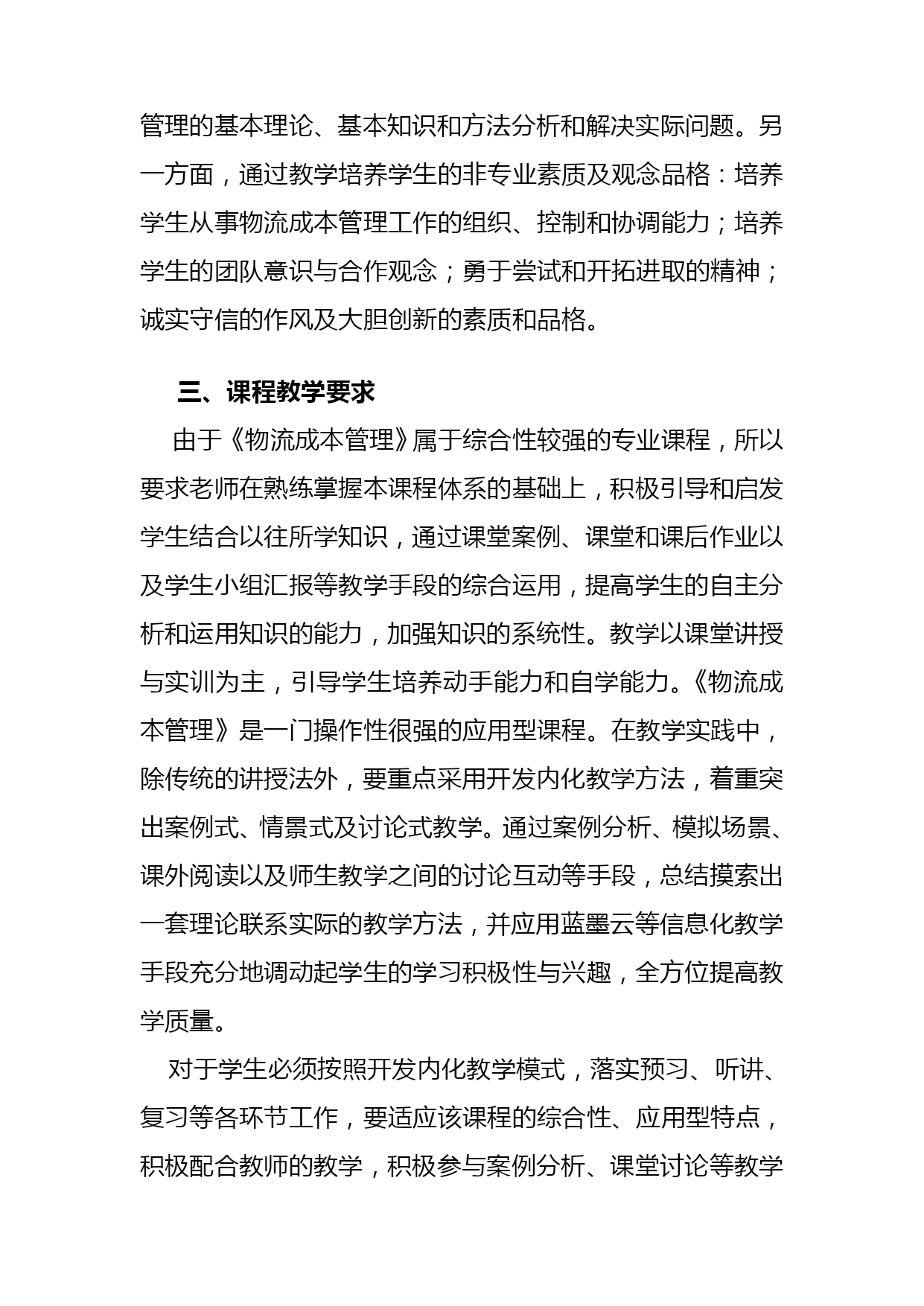 管理的基本理论、基本知识和方法分析和解决实际问题。另一方面，通过教学培养学生的非专业素质及观念品格：培养学生从事物流成本管理工作的组织、控制和协调能力；培养学生的团队意识与合作观念；勇于尝试和开拓进取的精神；诚实守信的作风及大胆创新的素质和品格。

三、课程教学要求

由于《物流成本管理》属于综合性较强的专业课程，所以要求老师在熟练掌握本课程体系的基础上，积极引导和启发学生结合以往所学知识，通过课堂案例、课堂和课后作业以及学生小组汇报等教学手段的综合运用，提高学生的自主分析和运用知识的能力，加强知识的系统性。教学以课堂讲授与实训为主，引导学生培养动手能力和自学能力。《物流成本管理》是一门操作性很强的应用型课程。在教学实践中，除传统的讲授法外，要重点采用开发内化教学方法，着重突出案例式、情景式及讨论式教学。通过案例分析、模拟场景、课外阅读以及师生教学之间的讨论互动等手段，总结摸索出一套理论联系实际的教学方法，并应用蓝墨云等信息化教学手段充分地调动起学生的学习积极性与兴趣，全方位提高教学质量。

对于学生必须按照开发内化教学模式，落实预习、听讲、复习等各环节工作，要适应该课程的综合性、应用型特点，积极配合教师的教学，积极参与案例分析、课堂讨论等教学